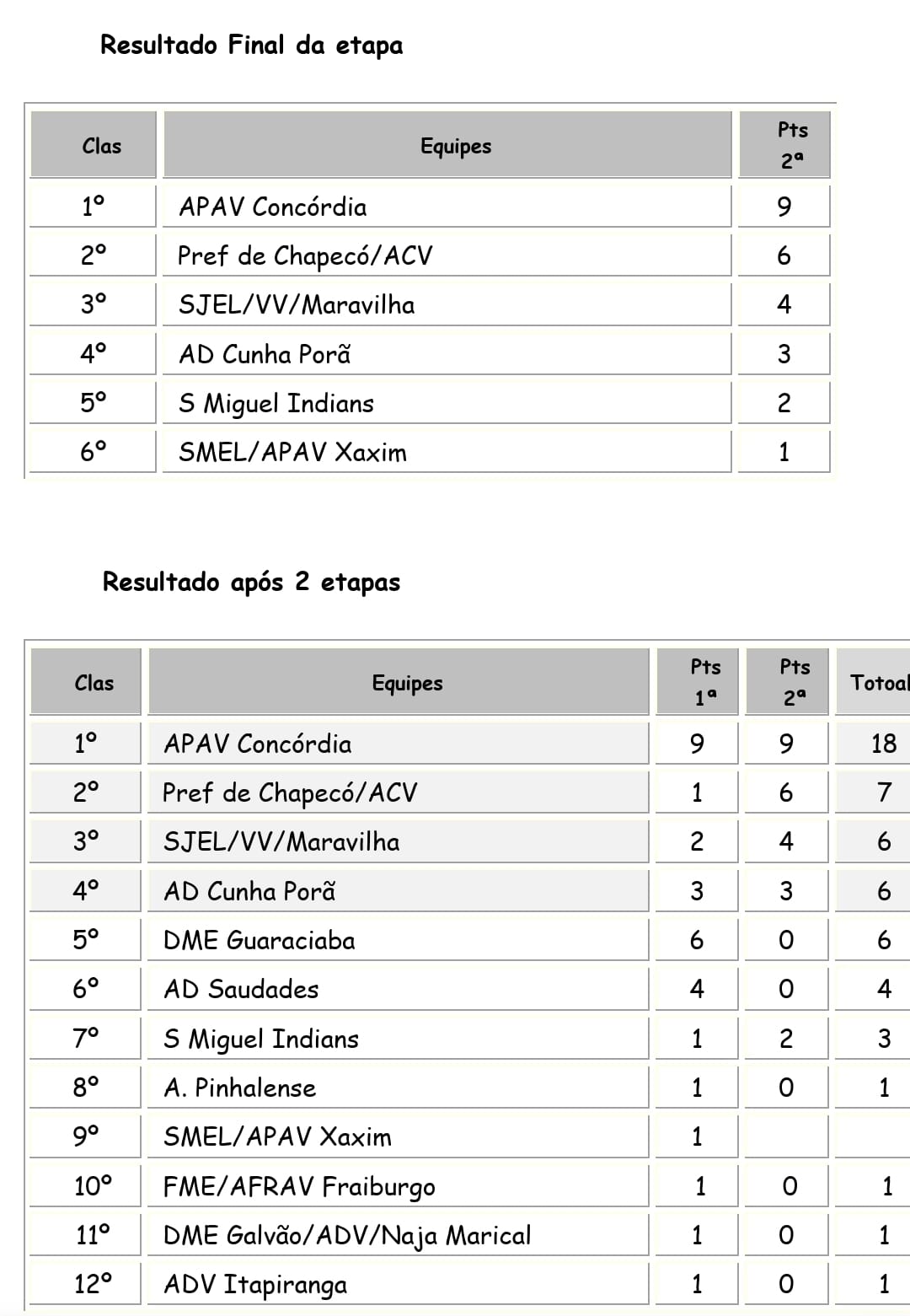 Resultado Final da etapa

| Clas | Equipes | Pts 2ª |
|---|---|---|
| 1º | APAV Concórdia | 9 |
| 2º | Pref de Chapecó/ACV | 6 |
| 3º | SJEL/VV/Maravilha | 4 |
| 4º | AD Cunha Porã | 3 |
| 5º | S Miguel Indians | 2 |
| 6º | SMEL/APAV Xaxim | 1 |

Resultado após 2 etapas

| Clas | Equipes | Pts 1ª | Pts 2ª | Totoal |
|---|---|---|---|---|
| 1º | APAV Concórdia | 9 | 9 | 18 |
| 2º | Pref de Chapecó/ACV | 1 | 6 | 7 |
| 3º | SJEL/VV/Maravilha | 2 | 4 | 6 |
| 4º | AD Cunha Porã | 3 | 3 | 6 |
| 5º | DME Guaraciaba | 6 | 0 | 6 |
| 6º | AD Saudades | 4 | 0 | 4 |
| 7º | S Miguel Indians | 1 | 2 | 3 |
| 8º | A. Pinhalense | 1 | 0 | 1 |
| 9º | SMEL/APAV Xaxim | 1 | | |
| 10º | FME/AFRAV Fraiburgo | 1 | 0 | 1 |
| 11º | DME Galvão/ADV/Naja Marical | 1 | 0 | 1 |
| 12º | ADV Itapiranga | 1 | 0 | 1 |